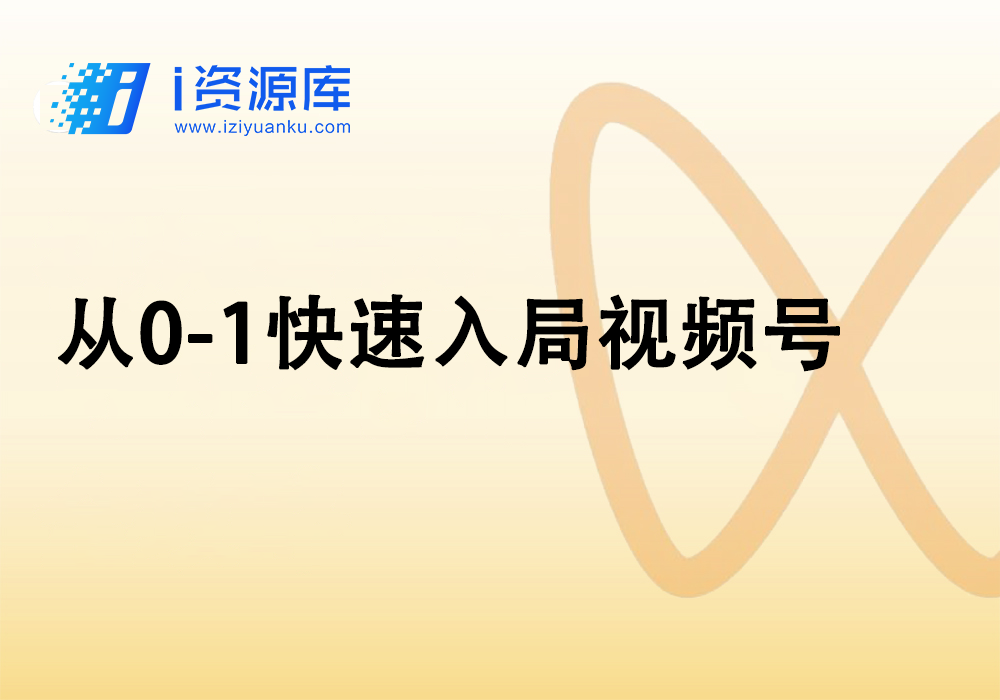 i资源库
www.iziyuanku.com

从0-1快速入局视频号